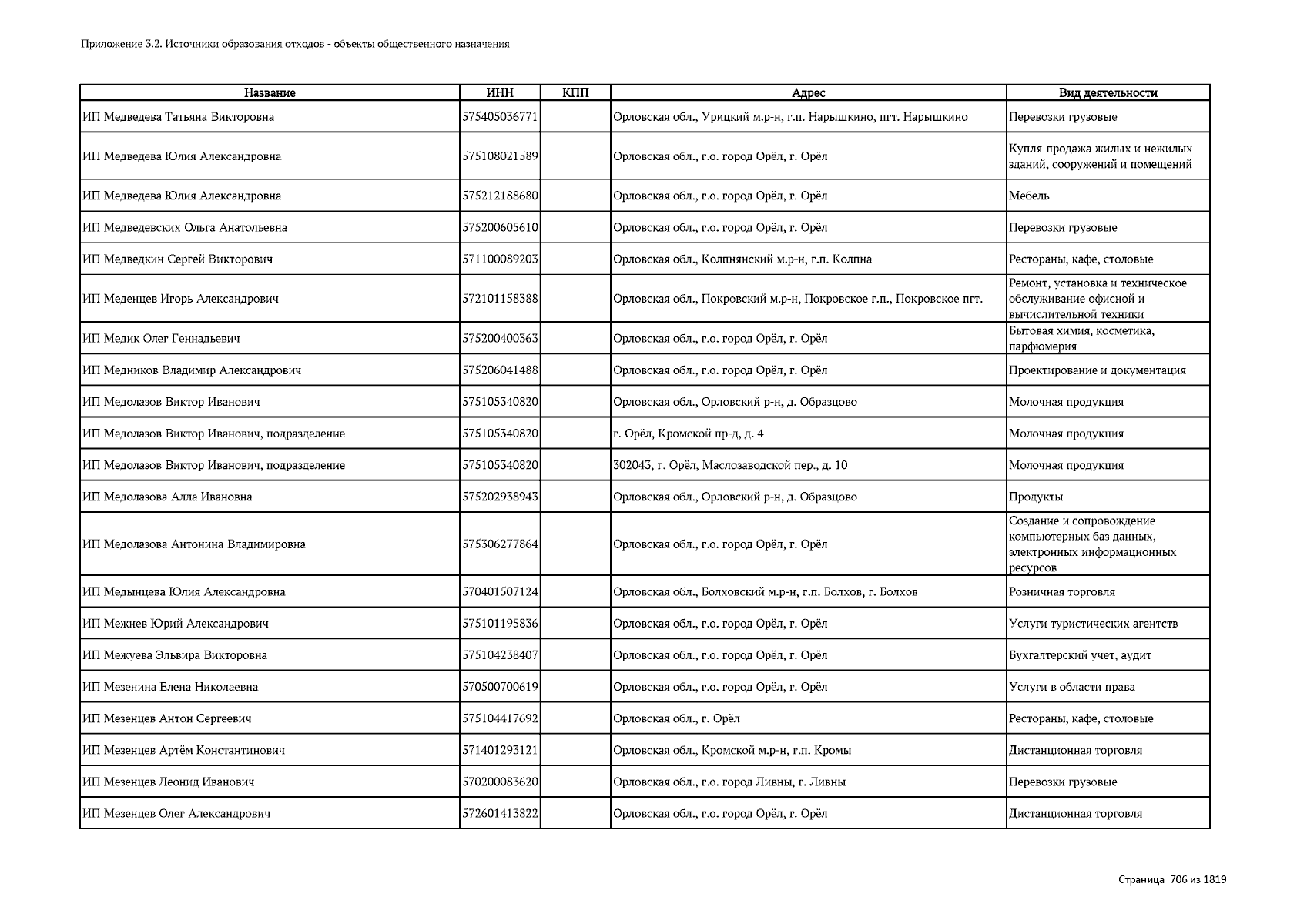 Приложение 3.2. Источники образования отходов - объекты общественного назначения

| Название | ИНН | КПП | Адрес | Вид деятельности |
|---|---|---|---|---|
| ИП Медведева Татьяна Викторовна | 575405036771 | | Орловская обл., Урицкий м.р-н, г.п. Нарышкино, пгт. Нарышкино | Перевозки грузовые |
| ИП Медведева Юлия Александровна | 575108021589 | | Орловская обл., г.о. город Орёл, г. Орёл | Купля-продажа жилых и нежилых зданий, сооружений и помещений |
| ИП Медведева Юлия Александровна | 575212188680 | | Орловская обл., г.о. город Орёл, г. Орёл | Мебель |
| ИП Медведевских Ольга Анатольевна | 575200605610 | | Орловская обл., г.о. город Орёл, г. Орёл | Перевозки грузовые |
| ИП Медведкин Сергей Викторович | 571100089203 | | Орловская обл., Колпнянский м.р-н, г.п. Колпна | Рестораны, кафе, столовые |
| ИП Меденцев Игорь Александрович | 572101158388 | | Орловская обл., Покровский м.р-н, Покровское г.п., Покровское пгт. | Ремонт, установка и техническое обслуживание офисной и вычислительной техники |
| ИП Медик Олег Геннадьевич | 575200400363 | | Орловская обл., г.о. город Орёл, г. Орёл | Бытовая химия, косметика, парфюмерия |
| ИП Медников Владимир Александрович | 575206041488 | | Орловская обл., г.о. город Орёл, г. Орёл | Проектирование и документация |
| ИП Медолазов Виктор Иванович | 575105340820 | | Орловская обл., Орловский р-н, д. Образцово | Молочная продукция |
| ИП Медолазов Виктор Иванович, подразделение | 575105340820 | | г. Орёл, Кромской пр-д, д. 4 | Молочная продукция |
| ИП Медолазов Виктор Иванович, подразделение | 575105340820 | | 302043, г. Орёл, Маслозаводской пер., д. 10 | Молочная продукция |
| ИП Медолазова Алла Ивановна | 575202938943 | | Орловская обл., Орловский р-н, д. Образцово | Продукты |
| ИП Медолазова Антонина Владимировна | 575306277864 | | Орловская обл., г.о. город Орёл, г. Орёл | Создание и сопровождение компьютерных баз данных, электронных информационных ресурсов |
| ИП Медынцева Юлия Александровна | 570401507124 | | Орловская обл., Болховский м.р-н, г.п. Болхов, г. Болхов | Розничная торговля |
| ИП Межнев Юрий Александрович | 575101195836 | | Орловская обл., г.о. город Орёл, г. Орёл | Услуги туристических агентств |
| ИП Межуева Эльвира Викторовна | 575104238407 | | Орловская обл., г.о. город Орёл, г. Орёл | Бухгалтерский учет, аудит |
| ИП Мезенина Елена Николаевна | 570500700619 | | Орловская обл., г.о. город Орёл, г. Орёл | Услуги в области права |
| ИП Мезенцев Антон Сергеевич | 575104417692 | | Орловская обл., г. Орёл | Рестораны, кафе, столовые |
| ИП Мезенцев Артём Константинович | 571401293121 | | Орловская обл., Кромской м.р-н, г.п. Кромы | Дистанционная торговля |
| ИП Мезенцев Леонид Иванович | 570200083620 | | Орловская обл., г.о. город Ливны, г. Ливны | Перевозки грузовые |
| ИП Мезенцев Олег Александрович | 572601413822 | | Орловская обл., г.о. город Орёл, г. Орёл | Дистанционная торговля |

Страница 706 из 1819